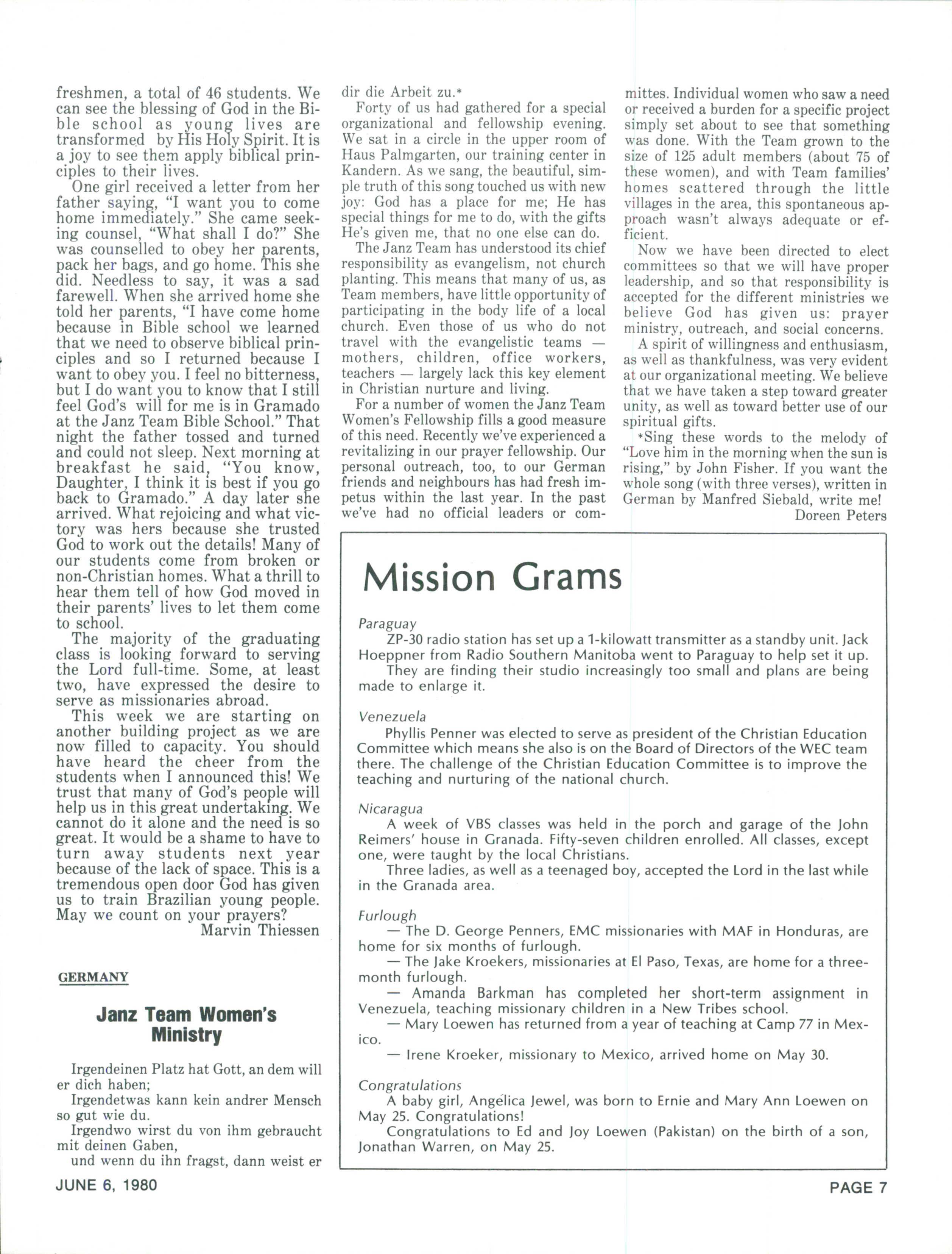 freshmen, a total of 46 students. We can see the blessing of God in the Bible school as young lives are transformed by His Holy Spirit. It is a joy to see them apply biblical principles to their lives.

One girl received a letter from her father saying, "I want you to come home immediately." She came seeking counsel, "What shall I do?" She was counselled to obey her parents, pack her bags, and go home. This she did. Needless to say, it was a sad farewell. When she arrived home she told her parents, "I have come home because in Bible school we learned that we need to observe biblical principles and so I returned because I want to obey you. I feel no bitterness, but I do want you to know that I still feel God's will for me is in Gramado at the Janz Team Bible School." That night the father tossed and turned and could not sleep. Next morning at breakfast he said, "You know, Daughter, I think it is best if you go back to Gramado." A day later she arrived. What rejoicing and what victory was hers because she trusted God to work out the details! Many of our students come from broken or non-Christian homes. What a thrill to hear them tell of how God moved in their parents' lives to let them come to school.

The majority of the graduating class is looking forward to serving the Lord full-time. Some, at least two, have expressed the desire to serve as missionaries abroad.

This week we are starting on another building project as we are now filled to capacity. You should have heard the cheer from the students when I announced this! We trust that many of God's people will help us in this great undertaking. We cannot do it alone and the need is so great. It would be a shame to have to turn away students next year because of the lack of space. This is a tremendous open door God has given us to train Brazilian young people. May we count on your prayers?
Marvin Thiessen

GERMANY

Janz Team Women's Ministry

Irgendeinen Platz hat Gott, an dem will er dich haben;
Irgendetwas kann kein andrer Mensch so gut wie du.
Irgendwo wirst du von ihm gebraucht mit deinen Gaben,
und wenn du ihn fragst, dann weist er dir die Arbeit zu.*

Forty of us had gathered for a special organizational and fellowship evening. We sat in a circle in the upper room of Haus Palmgarten, our training center in Kandern. As we sang, the beautiful, simple truth of this song touched us with new joy: God has a place for me; He has special things for me to do, with the gifts He's given me, that no one else can do.

The Janz Team has understood its chief responsibility as evangelism, not church planting. This means that many of us, as Team members, have little opportunity of participating in the body life of a local church. Even those of us who do not travel with the evangelistic teams — mothers, children, office workers, teachers — largely lack this key element in Christian nurture and living.

For a number of women the Janz Team Women's Fellowship fills a good measure of this need. Recently we've experienced a revitalizing in our prayer fellowship. Our personal outreach, too, to our German friends and neighbours has had fresh impetus within the last year. In the past we've had no official leaders or committes. Individual women who saw a need or received a burden for a specific project simply set about to see that something was done. With the Team grown to the size of 125 adult members (about 75 of these women), and with Team families' homes scattered through the little villages in the area, this spontaneous approach wasn't always adequate or efficient.

Now we have been directed to elect committees so that we will have proper leadership, and so that responsibility is accepted for the different ministries we believe God has given us: prayer ministry, outreach, and social concerns.

A spirit of willingness and enthusiasm, as well as thankfulness, was very evident at our organizational meeting. We believe that we have taken a step toward greater unity, as well as toward better use of our spiritual gifts.

*Sing these words to the melody of "Love him in the morning when the sun is rising," by John Fisher. If you want the whole song (with three verses), written in German by Manfred Siebald, write me!
Doreen Peters

Mission Grams

Paraguay
ZP-30 radio station has set up a 1-kilowatt transmitter as a standby unit. Jack Hoeppner from Radio Southern Manitoba went to Paraguay to help set it up.
They are finding their studio increasingly too small and plans are being made to enlarge it.

Venezuela
Phyllis Penner was elected to serve as president of the Christian Education Committee which means she also is on the Board of Directors of the WEC team there. The challenge of the Christian Education Committee is to improve the teaching and nurturing of the national church.

Nicaragua
A week of VBS classes was held in the porch and garage of the John Reimers' house in Granada. Fifty-seven children enrolled. All classes, except one, were taught by the local Christians.
Three ladies, as well as a teenaged boy, accepted the Lord in the last while in the Granada area.

Furlough
— The D. George Penners, EMC missionaries with MAF in Honduras, are home for six months of furlough.
— The Jake Kroekers, missionaries at El Paso, Texas, are home for a three-month furlough.
— Amanda Barkman has completed her short-term assignment in Venezuela, teaching missionary children in a New Tribes school.
— Mary Loewen has returned from a year of teaching at Camp 77 in Mexico.
— Irene Kroeker, missionary to Mexico, arrived home on May 30.

Congratulations
A baby girl, Angélica Jewel, was born to Ernie and Mary Ann Loewen on May 25. Congratulations!
Congratulations to Ed and Joy Loewen (Pakistan) on the birth of a son, Jonathan Warren, on May 25.

JUNE 6, 1980
PAGE 7